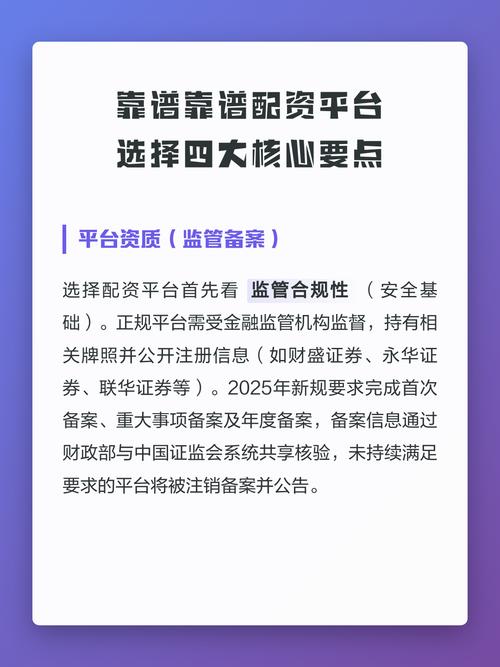 靠谱靠谱配资平台
选择四大核心要点

平台资质（监管备案）

选择配资平台首先看 监管合规性 （安全基础）。正规平台需受金融监管机构监督，持有相关牌照并公开注册信息（如财盛证券、永华证券、联华证券等）。2025年新规要求完成首次备案、重大事项备案及年度备案，备案信息通过财政部与中国证监会系统共享核验，未持续满足要求的平台将被注销备案并公告。